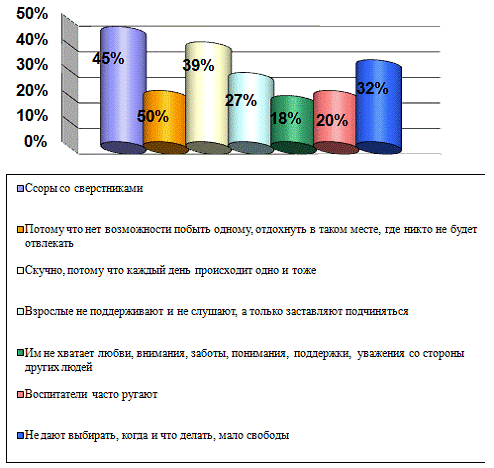 50%
40%
30%
20%
10%
0%

45%
50%
39%
27%
18%
20%
32%

Ссоры со сверстниками

Потому что нет возможности побыть одному, отдохнуть в таком месте, где никто не будет отвлекать

Скучно, потому что каждый день происходит одно и тоже

Взрослые не поддерживают и не слушают, а только заставляют подчиняться

Им не хватает любви, внимания, заботы, понимания, поддержки, уважения со стороны других людей

Воспитатели часто ругают

Не дают выбирать, когда и что делать, мало свободы